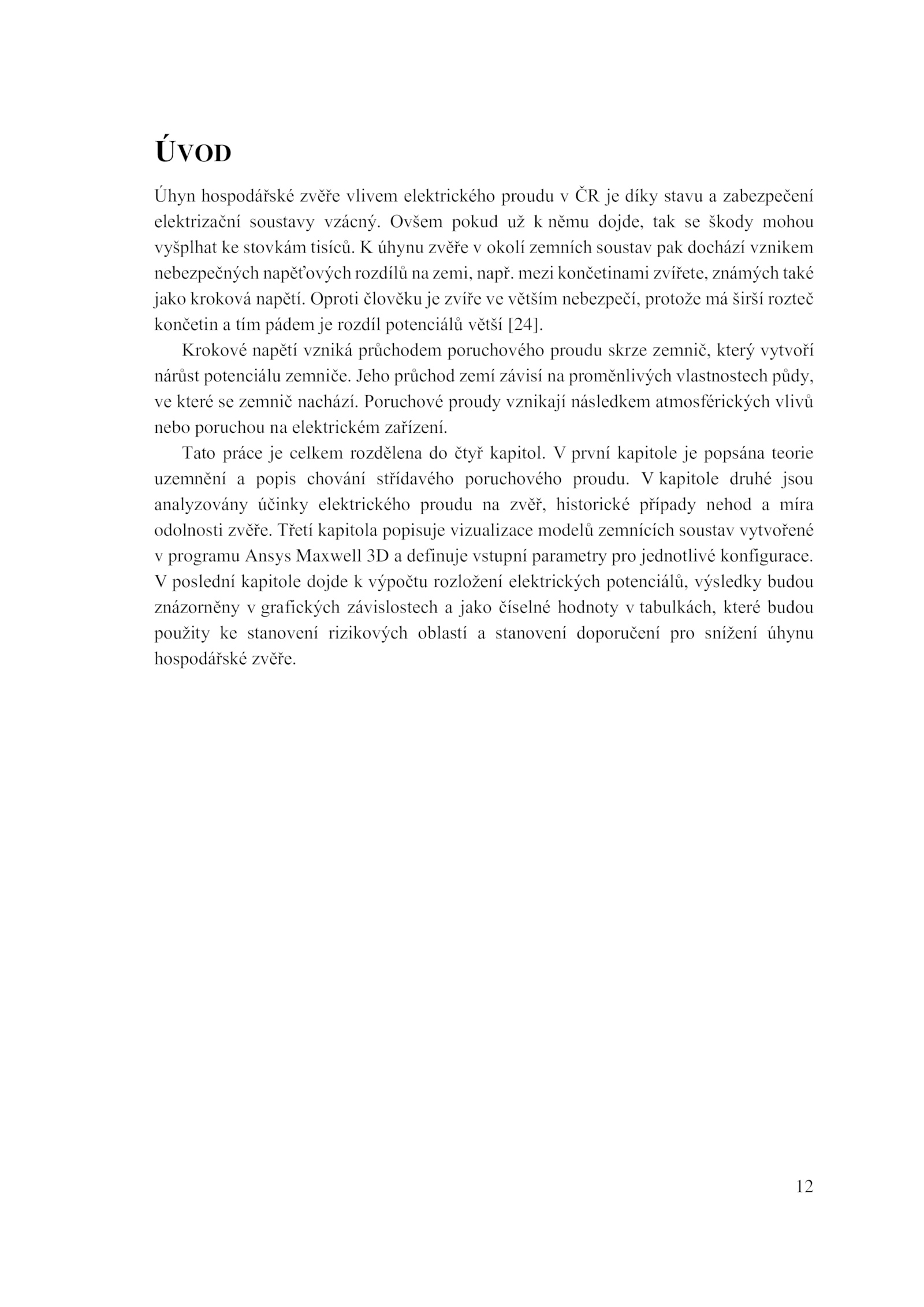 ÚVOD

Úhyn hospodářské zvěře vlivem elektrického proudu v ČR je díky stavu a zabezpečení elektrizační soustavy vzácný. Ovšem pokud už k němu dojde, tak se škody mohou vyšplhat ke stovkám tisíců. K úhynu zvěře v okolí zemních soustav pak dochází vznikem nebezpečných napěťových rozdílů na zemi, např. mezi končetinami zvířete, známých také jako kroková napětí. Oproti člověku je zvíře ve větším nebezpečí, protože má širší rozteč končetin a tím pádem je rozdíl potenciálů větší [24].

Krokové napětí vzniká průchodem poruchového proudu skrze zemnič, který vytvoří nárůst potenciálu zemniče. Jeho průchod zemí závisí na proměnlivých vlastnostech půdy, ve které se zemnič nachází. Poruchové proudy vznikají následkem atmosférických vlivů nebo poruchou na elektrickém zařízení.

Tato práce je celkem rozdělena do čtyř kapitol. V první kapitole je popsána teorie uzemnění a popis chování střídavého poruchového proudu. V kapitole druhé jsou analyzovány účinky elektrického proudu na zvěř, historické případy nehod a míra odolnosti zvěře. Třetí kapitola popisuje vizualizace modelů zemnících soustav vytvořené v programu Ansys Maxwell 3D a definuje vstupní parametry pro jednotlivé konfigurace. V poslední kapitole dojde k výpočtu rozložení elektrických potenciálů, výsledky budou znázorněny v grafických závislostech a jako číselné hodnoty v tabulkách, které budou použity ke stanovení rizikových oblastí a stanovení doporučení pro snížení úhynu hospodářské zvěře.

12